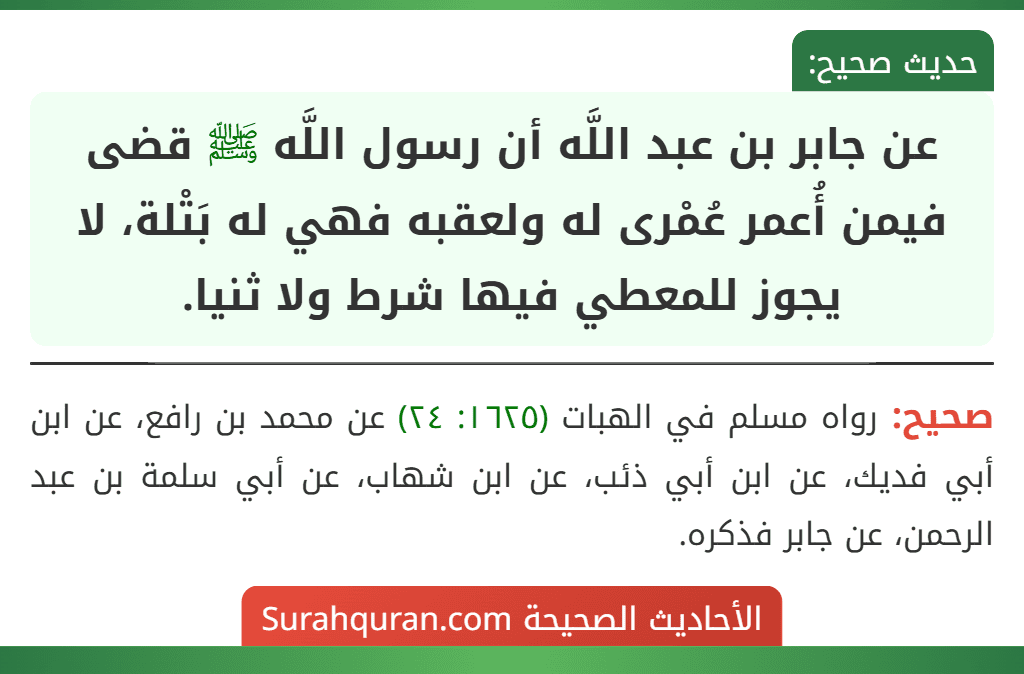 حديث صحيح:

عن جابر بن عبد اللَّه أن رسول اللَّه ﷺ قضى فيمن أُعمر عُمْرى له ولعقبه فهي له بَتْلة، لا يجوز للمعطي فيها شرط ولا ثنيا.

صحيح: رواه مسلم في الهبات (١٦٢٥: ٢٤) عن محمد بن رافع، عن ابن أبي فديك، عن ابن أبي ذئب، عن ابن شهاب، عن أبي سلمة بن عبد الرحمن، عن جابر فذكره.

الأحاديث الصحيحة Surahquran.com